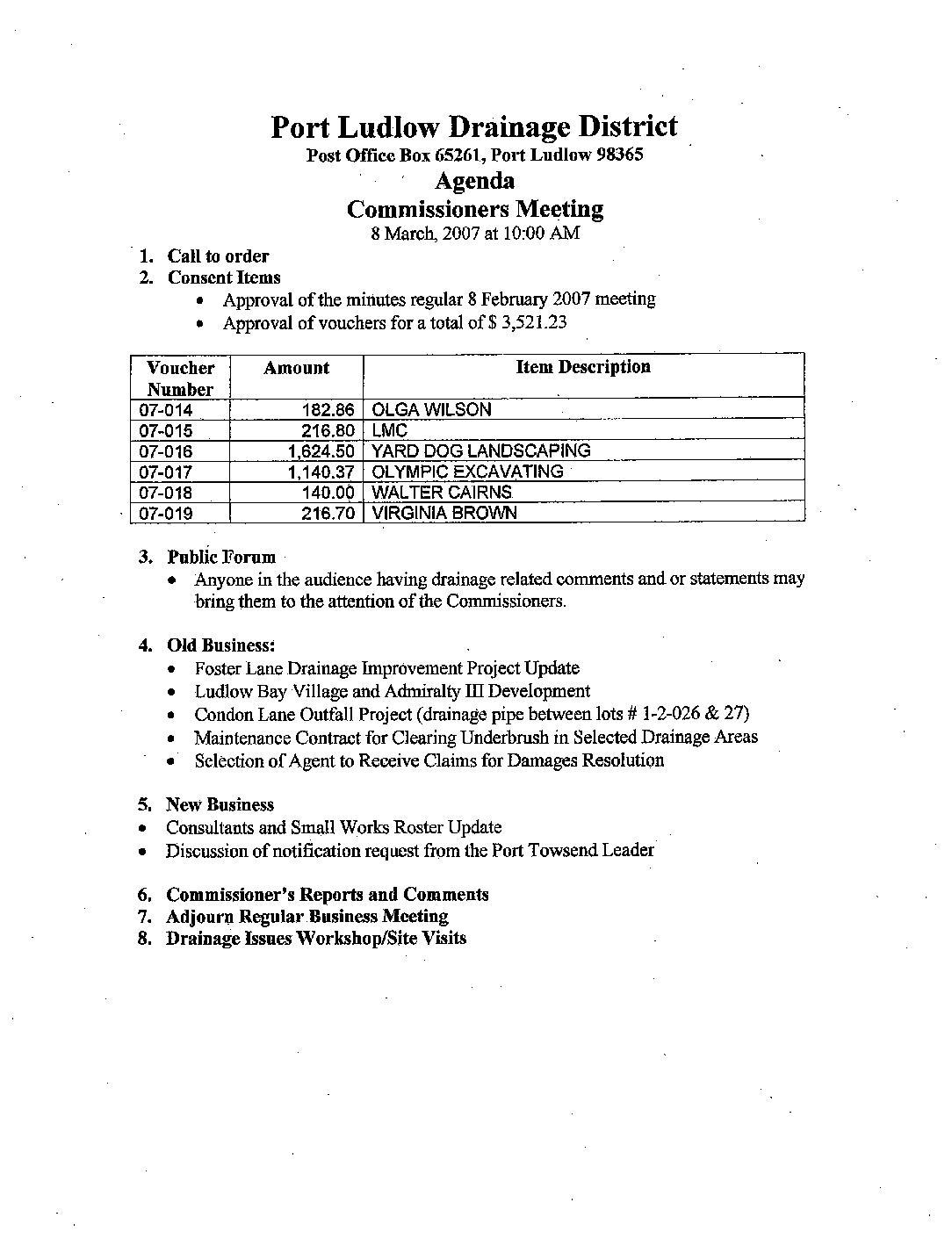 Port Ludlow Drainage District
Post Office Box 65261, Port Ludlow 98365
Agenda
Commissioners Meeting
8 March, 2007 at 10:00 AM

1. Call to order
2. Consent Items
• Approval of the minutes regular 8 February 2007 meeting
• Approval of vouchers for a total of $ 3,521.23

| Voucher Number | Amount | Item Description |
|---|---|---|
| 07-014 | 182.86 | OLGA WILSON |
| 07-015 | 216.80 | LMC |
| 07-016 | 1,624.50 | YARD DOG LANDSCAPING |
| 07-017 | 1,140.37 | OLYMPIC EXCAVATING |
| 07-018 | 140.00 | WALTER CAIRNS |
| 07-019 | 216.70 | VIRGINIA BROWN |

3. Public Forum
• Anyone in the audience having drainage related comments and or statements may bring them to the attention of the Commissioners.

4. Old Business:
• Foster Lane Drainage Improvement Project Update
• Ludlow Bay Village and Admiralty III Development
• Condon Lane Outfall Project (drainage pipe between lots # 1-2-026 & 27)
• Maintenance Contract for Clearing Underbrush in Selected Drainage Areas
• Selection of Agent to Receive Claims for Damages Resolution

5. New Business
• Consultants and Small Works Roster Update
• Discussion of notification request from the Port Towsend Leader

6. Commissioner's Reports and Comments
7. Adjourn Regular Business Meeting
8. Drainage Issues Workshop/Site Visits